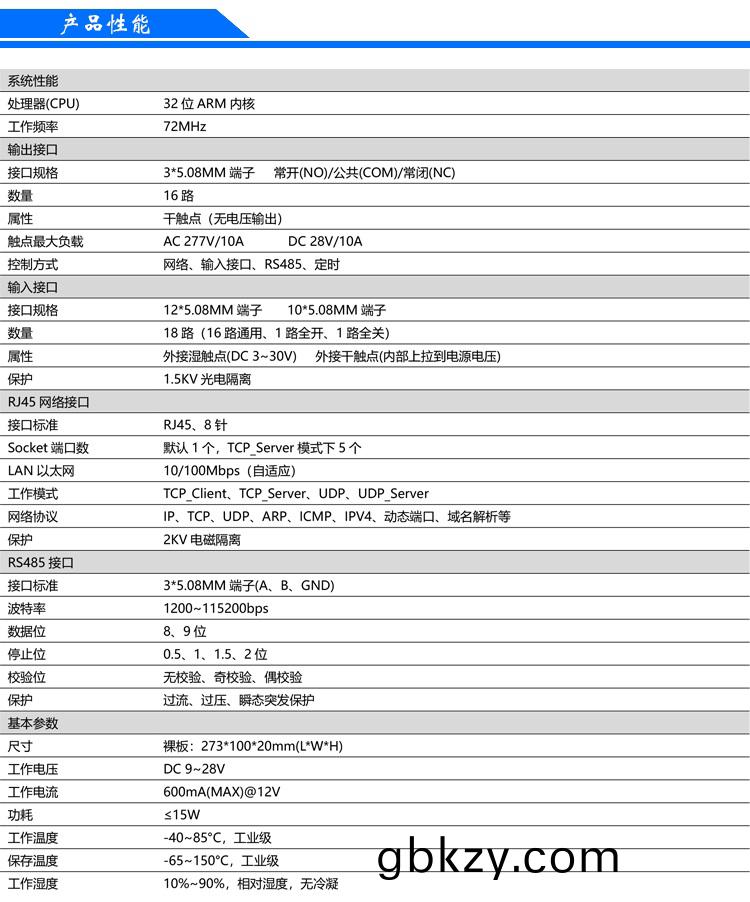 产品性能

| 系统性能 | |
|---|---|
| 处理器(CPU) | 32 位 ARM 内核 |
| 工作频率 | 72MHz |
| 输出接口 | |
| 接口规格 | 3*5.08MM 端子　常开(NO)/公共(COM)/常闭(NC) |
| 数量 | 16 路 |
| 属性 | 干触点（无电压输出） |
| 触点最大负载 | AC 277V/10A　DC 28V/10A |
| 控制方式 | 网络、输入接口、RS485、定时 |
| 输入接口 | |
| 接口规格 | 12*5.08MM 端子　10*5.08MM 端子 |
| 数量 | 18 路（16 路通用、1 路全开、1 路全关） |
| 属性 | 外接湿触点(DC 3~30V)　外接干触点(内部上拉到电源电压) |
| 保护 | 1.5KV 光电隔离 |
| RJ45 网络接口 | |
| 接口标准 | RJ45、8 针 |
| Socket 端口数 | 默认 1 个，TCP_Server 模式下 5 个 |
| LAN 以太网 | 10/100Mbps（自适应） |
| 工作模式 | TCP_Client、TCP_Server、UDP、UDP_Server |
| 网络协议 | IP、TCP、UDP、ARP、ICMP、IPV4、动态端口、域名解析等 |
| 保护 | 2KV 电磁隔离 |
| RS485 接口 | |
| 接口标准 | 3*5.08MM 端子(A、B、GND) |
| 波特率 | 1200~115200bps |
| 数据位 | 8、9 位 |
| 停止位 | 0.5、1、1.5、2 位 |
| 校验位 | 无校验、奇校验、偶校验 |
| 保护 | 过流、过压、瞬态突发保护 |
| 基本参数 | |
| 尺寸 | 裸板：273*100*20mm(L*W*H) |
| 工作电压 | DC 9~28V |
| 工作电流 | 600mA(MAX)@12V |
| 功耗 | ≤15W |
| 工作温度 | -40~85°C，工业级 |
| 保存温度 | -65~150°C，工业级 |
| 工作湿度 | 10%~90%，相对湿度，无冷凝 |

gbkzy.com